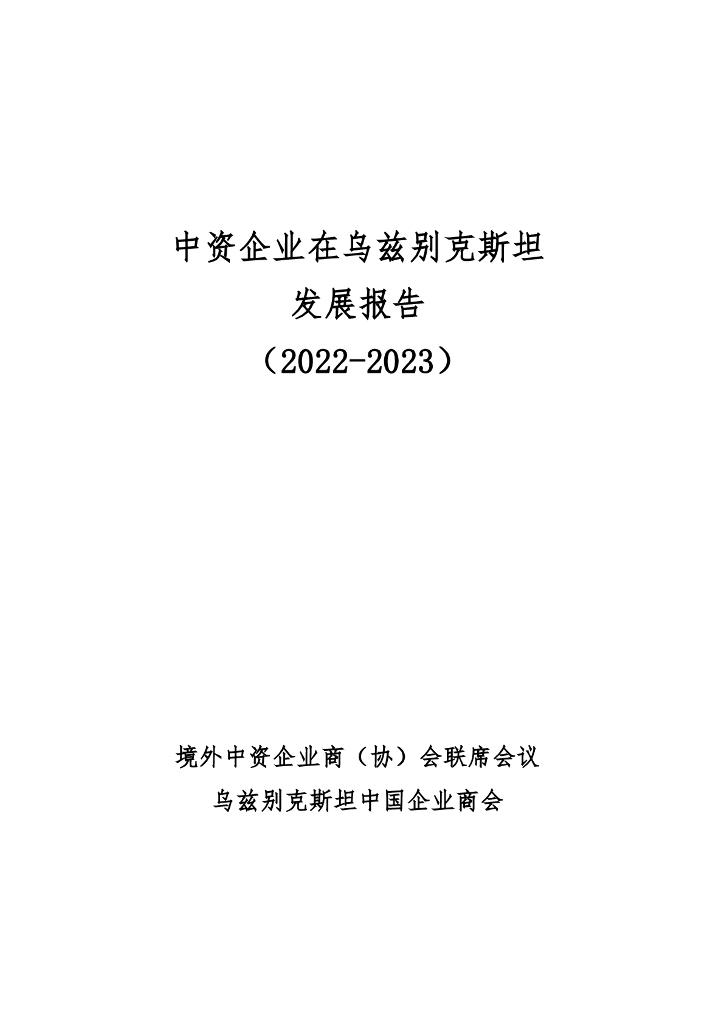 中资企业在乌兹别克斯坦
发展报告
（2022-2023）

境外中资企业商（协）会联席会议
乌兹别克斯坦中国企业商会